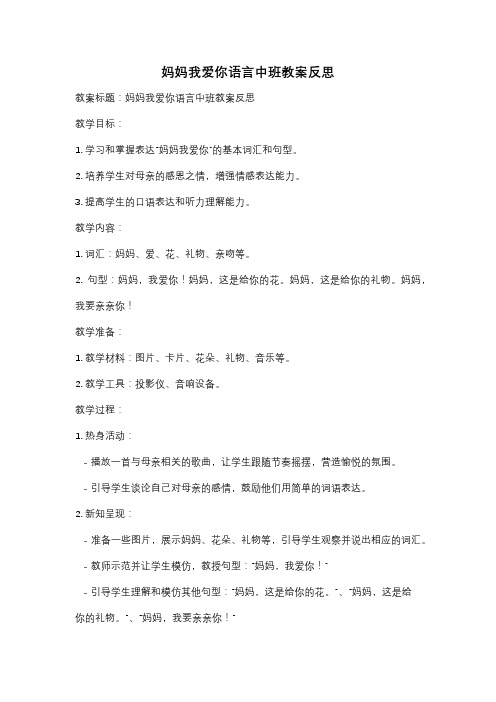 妈妈我爱你语言中班教案反思

教案标题：妈妈我爱你语言中班教案反思

教学目标：

1. 学习和掌握表达"妈妈我爱你"的基本词汇和句型。

2. 培养学生对母亲的感恩之情，增强情感表达能力。

3. 提高学生的口语表达和听力理解能力。

教学内容：

1. 词汇：妈妈、爱、花、礼物、亲吻等。

2. 句型：妈妈，我爱你！妈妈，这是给你的花。妈妈，这是给你的礼物。妈妈，我要亲亲你！

教学准备：

1. 教学材料：图片、卡片、花朵、礼物、音乐等。

2. 教学工具：投影仪、音响设备。

教学过程：

1. 热身活动：

- 播放一首与母亲相关的歌曲，让学生跟随节奏摇摆，营造愉悦的氛围。

- 引导学生谈论自己对母亲的感情，鼓励他们用简单的词语表达。

2. 新知呈现：

- 准备一些图片，展示妈妈、花朵、礼物等，引导学生观察并说出相应的词汇。

- 教师示范并让学生模仿，教授句型："妈妈，我爱你！"

- 引导学生理解和模仿其他句型："妈妈，这是给你的花。"、"妈妈，这是给你的礼物。"、"妈妈，我要亲亲你！"